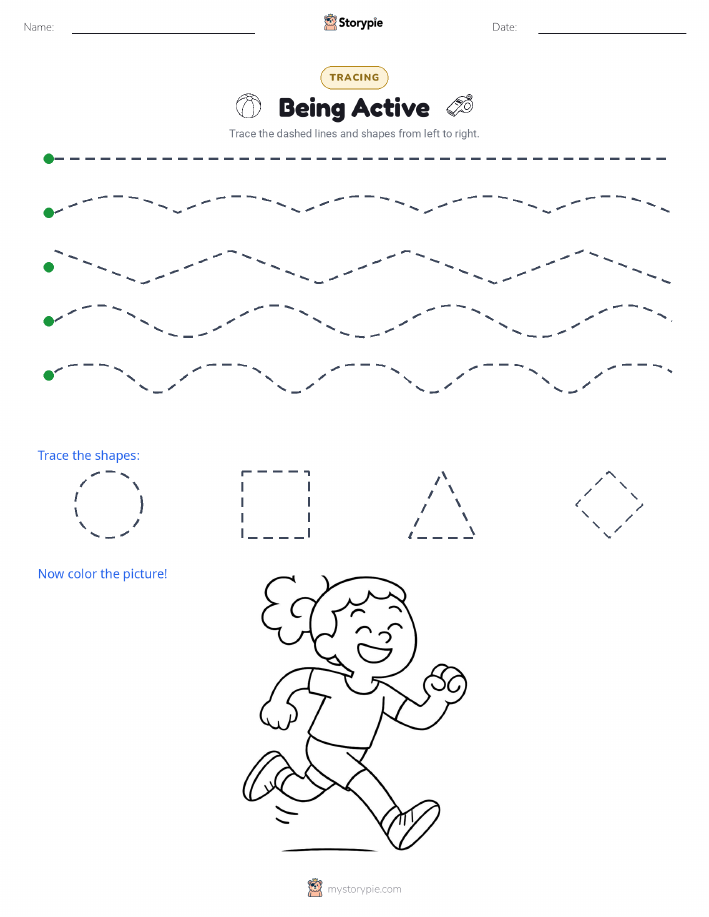 Name: Storypie Date:

TRACING

Being Active

Trace the dashed lines and shapes from left to right.

Trace the shapes:

Now color the picture!

mystorypie.com